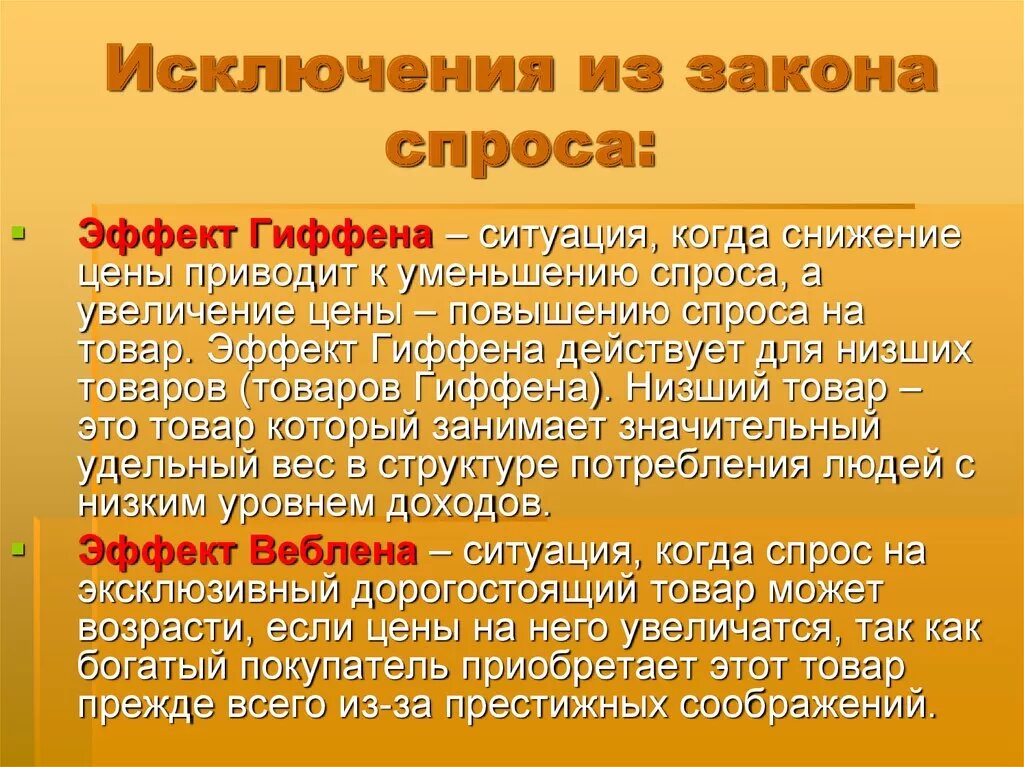 Исключения из закона спроса:

Эффект Гиффена – ситуация, когда снижение цены приводит к уменьшению спроса, а увеличение цены – повышению спроса на товар. Эффект Гиффена действует для низших товаров (товаров Гиффена). Низший товар – это товар который занимает значительный удельный вес в структуре потребления людей с низким уровнем доходов.

Эффект Веблена – ситуация, когда спрос на эксклюзивный дорогостоящий товар может возрасти, если цены на него увеличатся, так как богатый покупатель приобретает этот товар прежде всего из-за престижных соображений.